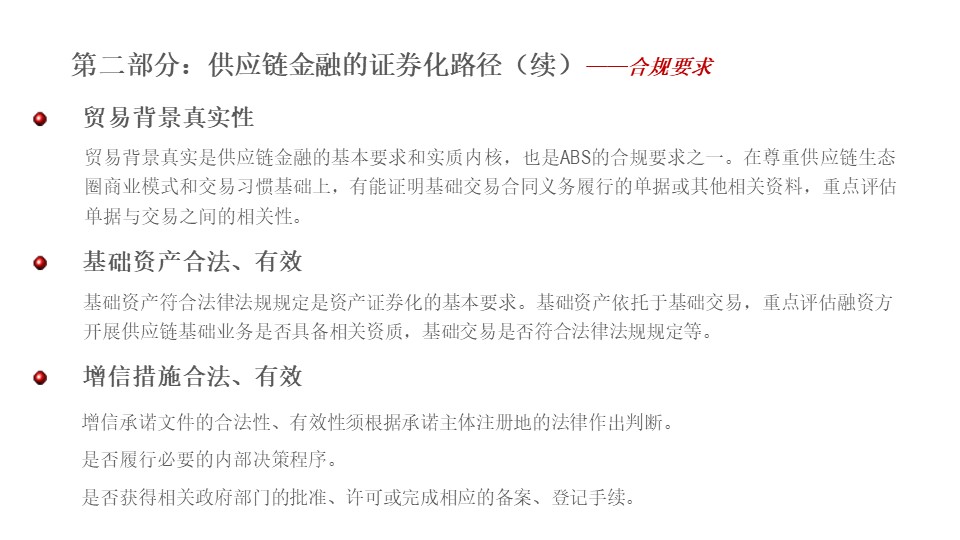 第二部分：供应链金融的证券化路径（续）——合规要求

贸易背景真实性

贸易背景真实是供应链金融的基本要求和实质内核，也是ABS的合规要求之一。在尊重供应链生态圈商业模式和交易习惯基础上，有能证明基础交易合同义务履行的单据或其他相关资料，重点评估单据与交易之间的相关性。

基础资产合法、有效

基础资产符合法律法规规定是资产证券化的基本要求。基础资产依托于基础交易，重点评估融资方开展供应链基础业务是否具备相关资质，基础交易是否符合法律法规规定等。

增信措施合法、有效

增信承诺文件的合法性、有效性须根据承诺主体注册地的法律作出判断。

是否履行必要的内部决策程序。

是否获得相关政府部门的批准、许可或完成相应的备案、登记手续。